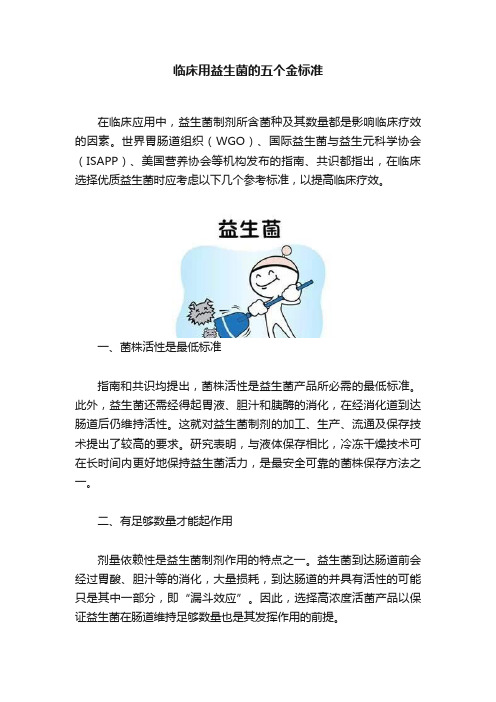 临床用益生菌的五个金标准

在临床应用中，益生菌制剂所含菌种及其数量都是影响临床疗效的因素。世界胃肠道组织（WGO）、国际益生菌与益生元科学协会（ISAPP）、美国营养协会等机构发布的指南、共识都指出，在临床选择优质益生菌时应考虑以下几个参考标准，以提高临床疗效。

益生菌

一、菌株活性是最低标准

指南和共识均提出，菌株活性是益生菌产品所必需的最低标准。此外，益生菌还需经得起胃液、胆汁和胰酶的消化，在经消化道到达肠道后仍维持活性。这就对益生菌制剂的加工、生产、流通及保存技术提出了较高的要求。研究表明，与液体保存相比，冷冻干燥技术可在长时间内更好地保持益生菌活力，是最安全可靠的菌株保存方法之一。

二、有足够数量才能起作用

剂量依赖性是益生菌制剂作用的特点之一。益生菌到达肠道前会经过胃酸、胆汁等的消化，大量损耗，到达肠道的并具有活性的可能只是其中一部分，即“漏斗效应”。因此，选择高浓度活菌产品以保证益生菌在肠道维持足够数量也是其发挥作用的前提。